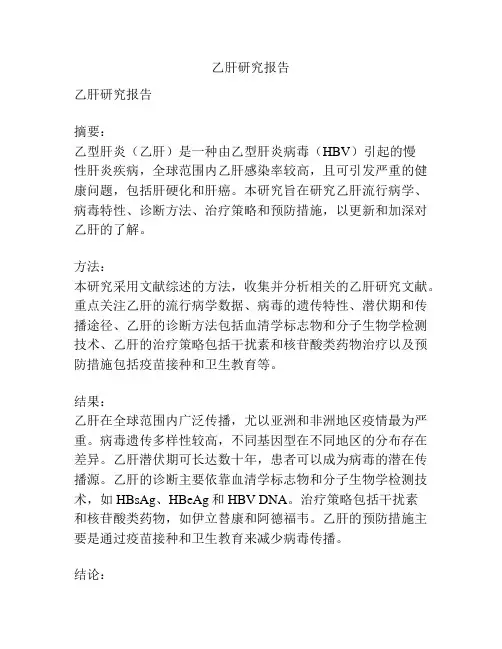 乙肝研究报告

乙肝研究报告

摘要：
乙型肝炎（乙肝）是一种由乙型肝炎病毒（HBV）引起的慢性肝炎疾病，全球范围内乙肝感染率较高，且可引发严重的健康问题，包括肝硬化和肝癌。本研究旨在研究乙肝流行病学、病毒特性、诊断方法、治疗策略和预防措施，以更新和加深对乙肝的了解。

方法：
本研究采用文献综述的方法，收集并分析相关的乙肝研究文献。重点关注乙肝的流行病学数据、病毒的遗传特性、潜伏期和传播途径、乙肝的诊断方法包括血清学标志物和分子生物学检测技术、乙肝的治疗策略包括干扰素和核苷酸类药物治疗以及预防措施包括疫苗接种和卫生教育等。

结果：
乙肝在全球范围内广泛传播，尤以亚洲和非洲地区疫情最为严重。病毒遗传多样性较高，不同基因型在不同地区的分布存在差异。乙肝潜伏期可长达数十年，患者可以成为病毒的潜在传播源。乙肝的诊断主要依靠血清学标志物和分子生物学检测技术，如 HBsAg、HBeAg 和 HBV DNA。治疗策略包括干扰素和核苷酸类药物，如伊立替康和阿德福韦。乙肝的预防措施主要是通过疫苗接种和卫生教育来减少病毒传播。

结论：